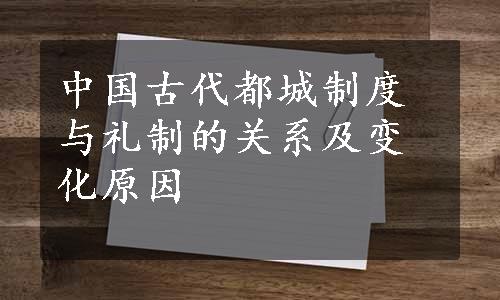 中国古代都城制度与礼制的关系及变化原因